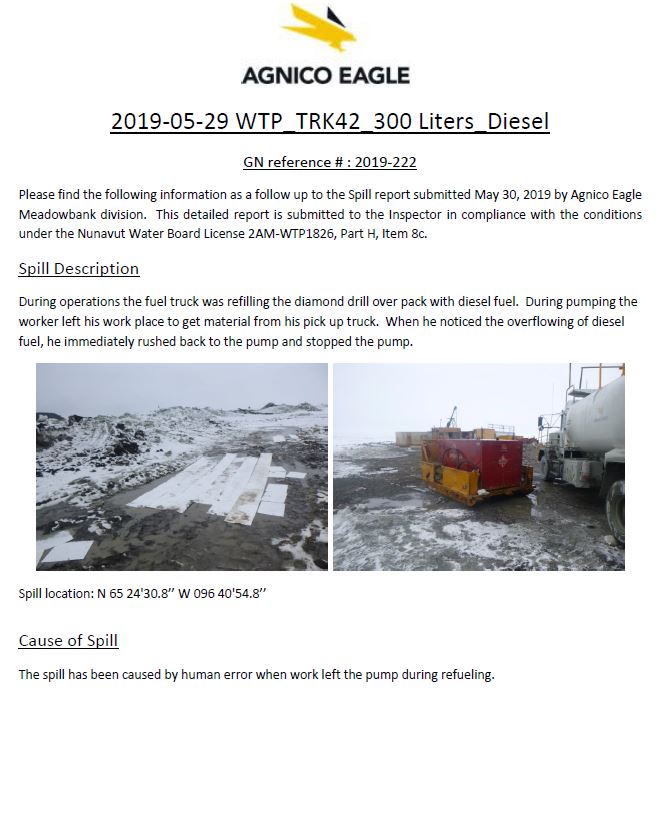 AGNICO EAGLE

2019-05-29 WTP_TRK42_300 Liters_Diesel

GN reference # : 2019-222

Please find the following information as a follow up to the Spill report submitted May 30, 2019 by Agnico Eagle Meadowbank division. This detailed report is submitted to the Inspector in compliance with the conditions under the Nunavut Water Board License 2AM-WTP1826, Part H, Item 8c.

Spill Description

During operations the fuel truck was refilling the diamond drill over pack with diesel fuel. During pumping the worker left his work place to get material from his pick up truck. When he noticed the overflowing of diesel fuel, he immediately rushed back to the pump and stopped the pump.

Spill location: N 65 24'30.8'' W 096 40'54.8''

Cause of Spill

The spill has been caused by human error when work left the pump during refueling.